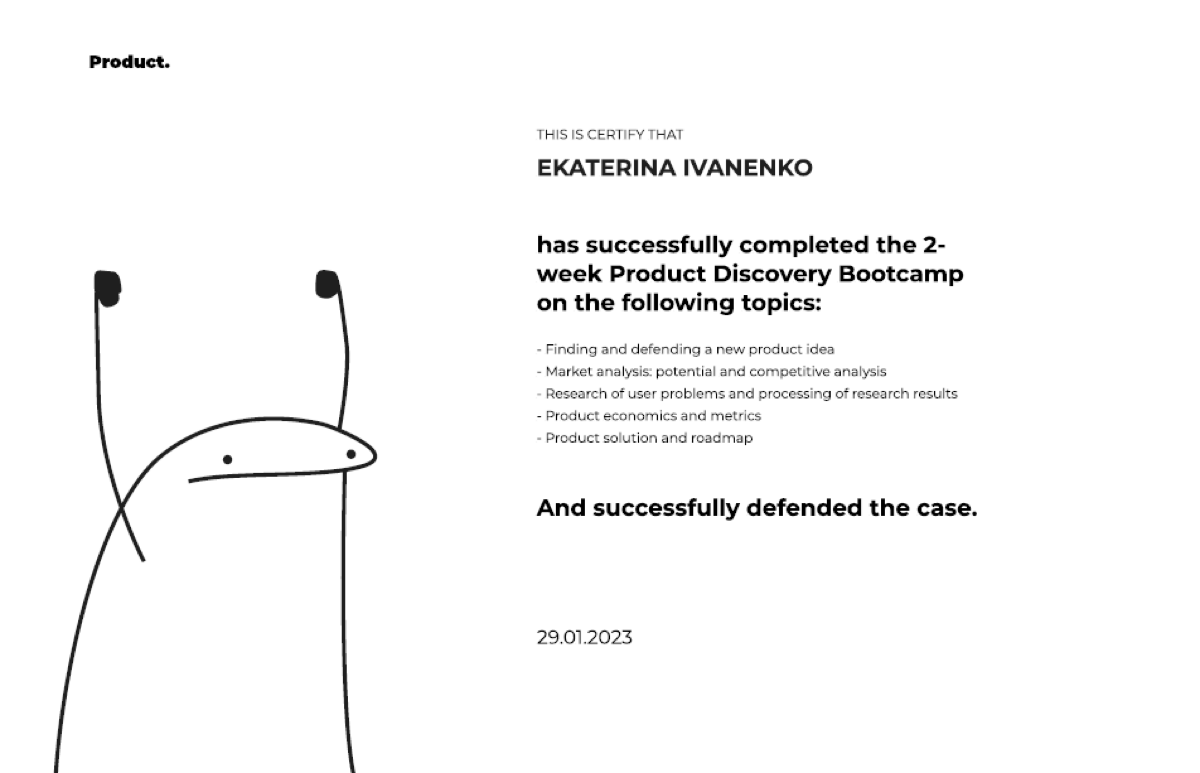 Product.

THIS IS CERTIFY THAT

EKATERINA IVANENKO

has successfully completed the 2-week Product Discovery Bootcamp on the following topics:

- Finding and defending a new product idea
- Market analysis: potential and competitive analysis
- Research of user problems and processing of research results
- Product economics and metrics
- Product solution and roadmap

And successfully defended the case.

29.01.2023